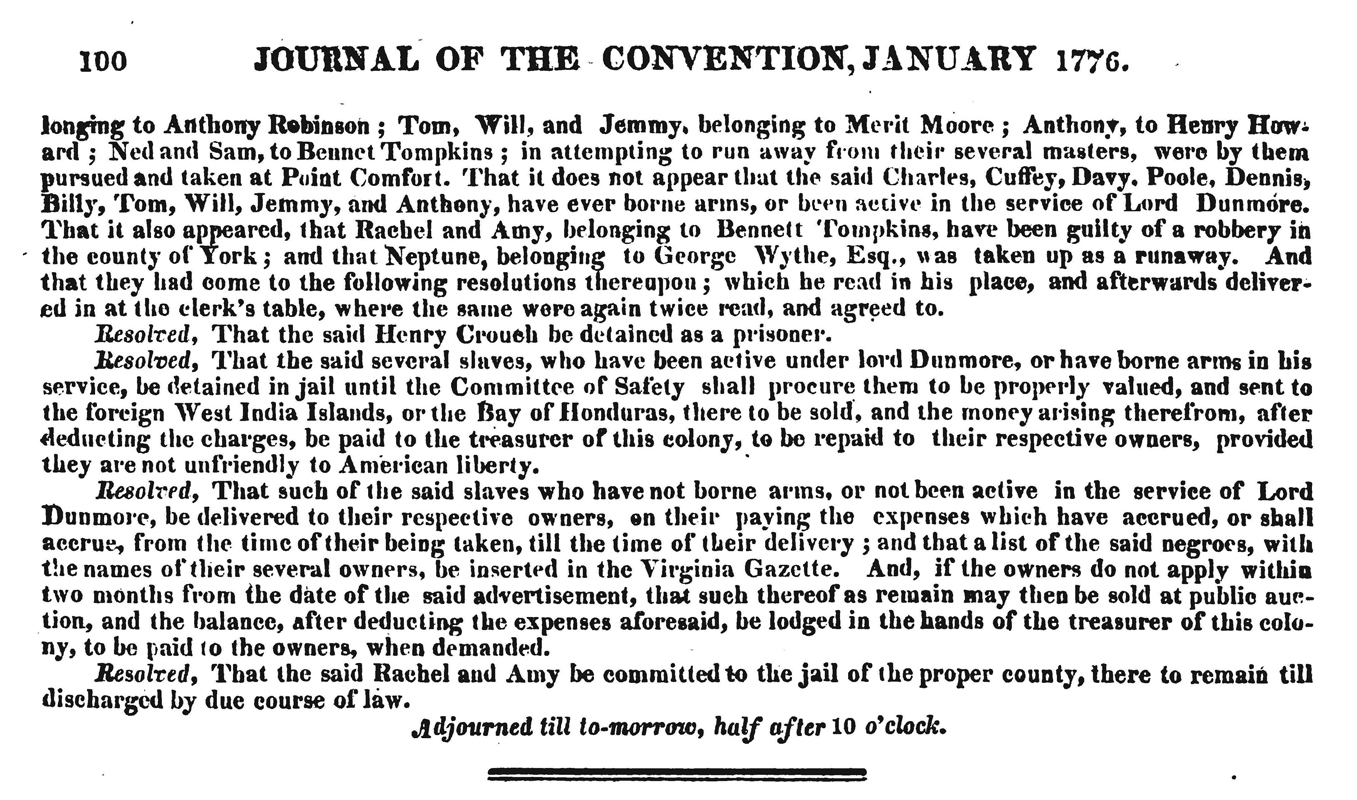 100 JOURNAL OF THE CONVENTION, JANUARY 1776.

longing to Anthony Robinson; Tom, Will, and Jemmy, belonging to Merit Moore; Anthony, to Henry Howard; Ned and Sam, to Bennet Tompkins; in attempting to run away from their several masters, were by them pursued and taken at Point Comfort. That it does not appear that the said Charles, Cuffey, Davy, Poole, Dennis, Billy, Tom, Will, Jemmy, and Anthony, have ever borne arms, or been active in the service of Lord Dunmore. That it also appeared, that Rachel and Amy, belonging to Bennett Tompkins, have been guilty of a robbery in the county of York; and that Neptune, belonging to George Wythe, Esq., was taken up as a runaway. And that they had come to the following resolutions thereupon; which he read in his place, and afterwards delivered in at the clerk's table, where the same were again twice read, and agreed to.

Resolved, That the said Henry Crouch be detained as a prisoner.

Resolved, That the said several slaves, who have been active under lord Dunmore, or have borne arms in his service, be detained in jail until the Committee of Safety shall procure them to be properly valued, and sent to the foreign West India Islands, or the Bay of Honduras, there to be sold, and the money arising therefrom, after deducting the charges, be paid to the treasurer of this colony, to be repaid to their respective owners, provided they are not unfriendly to American liberty.

Resolved, That such of the said slaves who have not borne arms, or not been active in the service of Lord Dunmore, be delivered to their respective owners, on their paying the expenses which have accrued, or shall accrue, from the time of their being taken, till the time of their delivery; and that a list of the said negroes, with the names of their several owners, be inserted in the Virginia Gazette. And, if the owners do not apply within two months from the date of the said advertisement, that such thereof as remain may then be sold at public auction, and the balance, after deducting the expenses aforesaid, be lodged in the hands of the treasurer of this colony, to be paid to the owners, when demanded.

Resolved, That the said Rachel and Amy be committed to the jail of the proper county, there to remain till discharged by due course of law.

Adjourned till to-morrow, half after 10 o'clock.